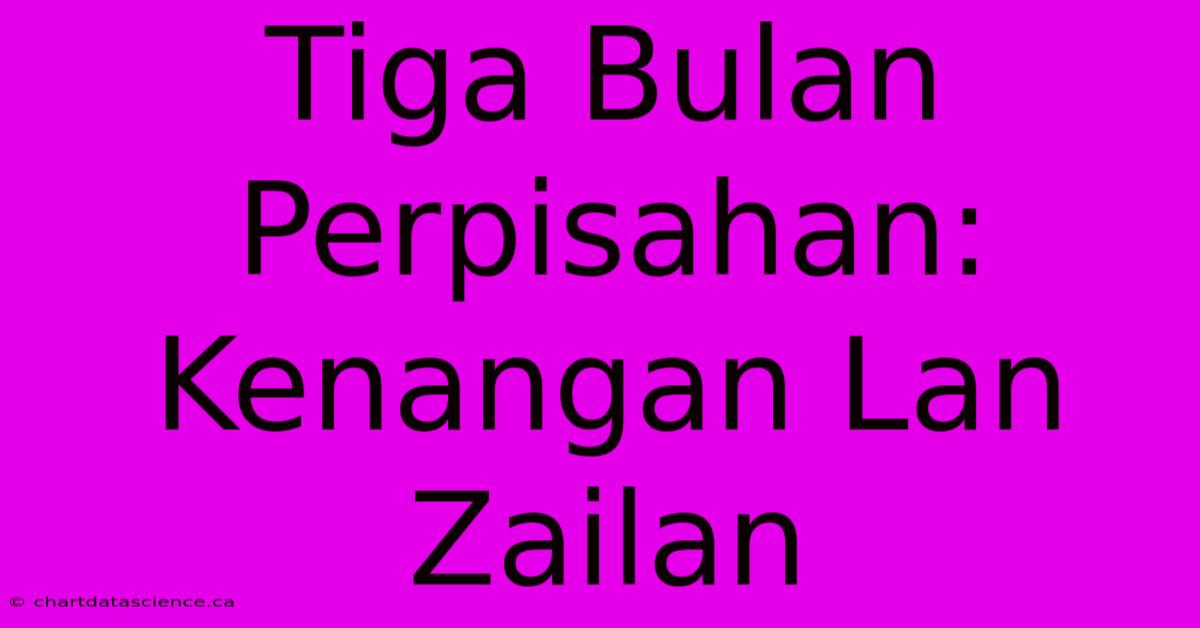 Tiga Bulan Perpisahan: Kenangan Lan Zailan

© chartdatascience.ca